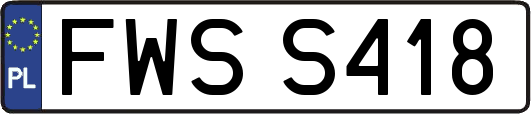 PL
FWS S418